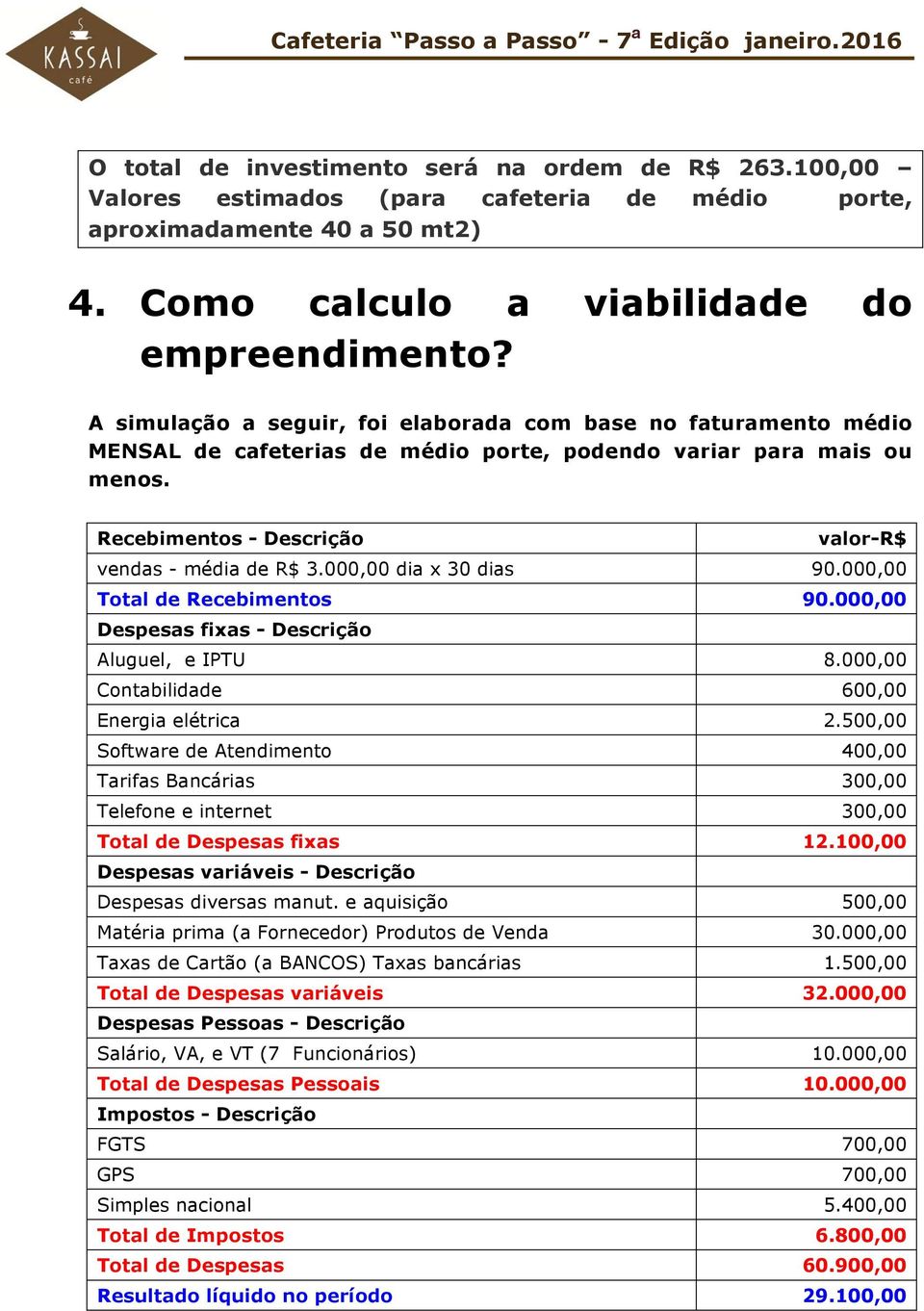 KASSAI café

Cafeteria “Passo a Passo” - 7ª Edição janeiro.2016

O total de investimento será na ordem de R$ 263.100,00 – Valores estimados (para cafeteria de médio porte, aproximadamente 40 a 50 mt2)

4. Como calculo a viabilidade do empreendimento?

A simulação a seguir, foi elaborada com base no faturamento médio MENSAL de cafeterias de médio porte, podendo variar para mais ou menos.

| Recebimentos - Descrição | valor-R$ |
|---|---|
| vendas - média de R$ 3.000,00 dia x 30 dias | 90.000,00 |
| Total de Recebimentos | 90.000,00 |
| Despesas fixas - Descrição | |
| Aluguel, e IPTU | 8.000,00 |
| Contabilidade | 600,00 |
| Energia elétrica | 2.500,00 |
| Software de Atendimento | 400,00 |
| Tarifas Bancárias | 300,00 |
| Telefone e internet | 300,00 |
| Total de Despesas fixas | 12.100,00 |
| Despesas variáveis - Descrição | |
| Despesas diversas manut. e aquisição | 500,00 |
| Matéria prima (a Fornecedor) Produtos de Venda | 30.000,00 |
| Taxas de Cartão (a BANCOS) Taxas bancárias | 1.500,00 |
| Total de Despesas variáveis | 32.000,00 |
| Despesas Pessoas - Descrição | |
| Salário, VA, e VT (7 Funcionários) | 10.000,00 |
| Total de Despesas Pessoais | 10.000,00 |
| Impostos - Descrição | |
| FGTS | 700,00 |
| GPS | 700,00 |
| Simples nacional | 5.400,00 |
| Total de Impostos | 6.800,00 |
| Total de Despesas | 60.900,00 |
| Resultado líquido no período | 29.100,00 |